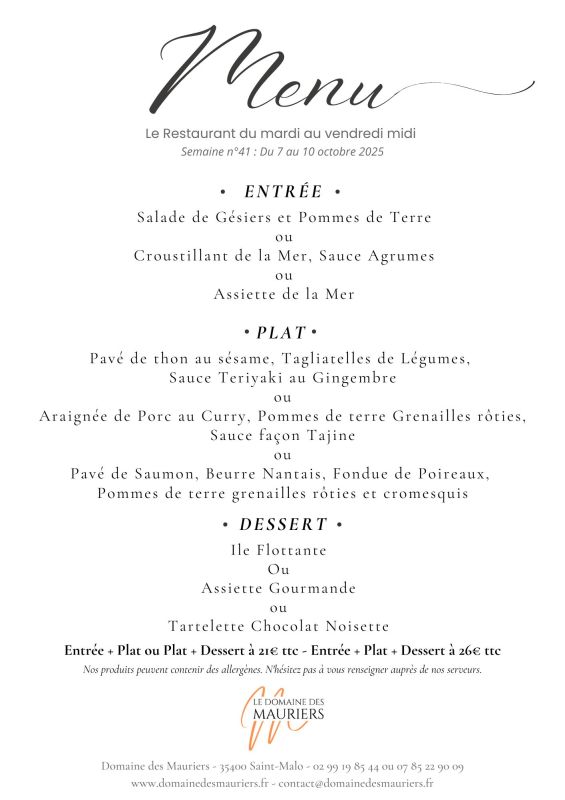 Menu

Le Restaurant du mardi au vendredi midi
Semaine n°41 : Du 7 au 10 octobre 2025

• ENTRÉE •

Salade de Gésiers et Pommes de Terre
ou
Croustillant de la Mer, Sauce Agrumes
ou
Assiette de la Mer

• PLAT •

Pavé de thon au sésame, Tagliatelles de Légumes, Sauce Teriyaki au Gingembre
ou
Araignée de Porc au Curry, Pommes de terre Grenailles rôties, Sauce façon Tajine
ou
Pavé de Saumon, Beurre Nantais, Fondue de Poireaux, Pommes de terre grenailles rôties et cromesquis

• DESSERT •

Ile Flottante
Ou
Assiette Gourmande
ou
Tartelette Chocolat Noisette

Entrée + Plat ou Plat + Dessert à 21€ ttc - Entrée + Plat + Dessert à 26€ ttc

Nos produits peuvent contenir des allergènes. N'hésitez pas à vous renseigner auprès de nos serveurs.

LE DOMAINE DES MAURIERS

Domaine des Mauriers - 35400 Saint-Malo - 02 99 19 85 44 ou 07 85 22 90 09
www.domainedesmauriers.fr - contact@domainedesmauriers.fr